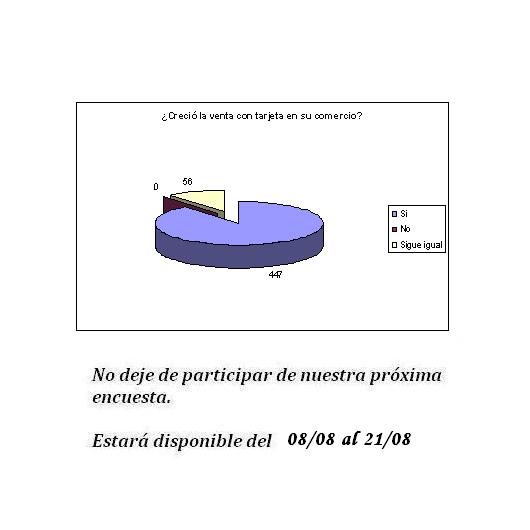 ¿Creció la venta con tarjeta en su comercio?

0
56
447

Si
No
Sigue igual

No deje de participar de nuestra próxima encuesta.

Estará disponible del 08/08 al 21/08